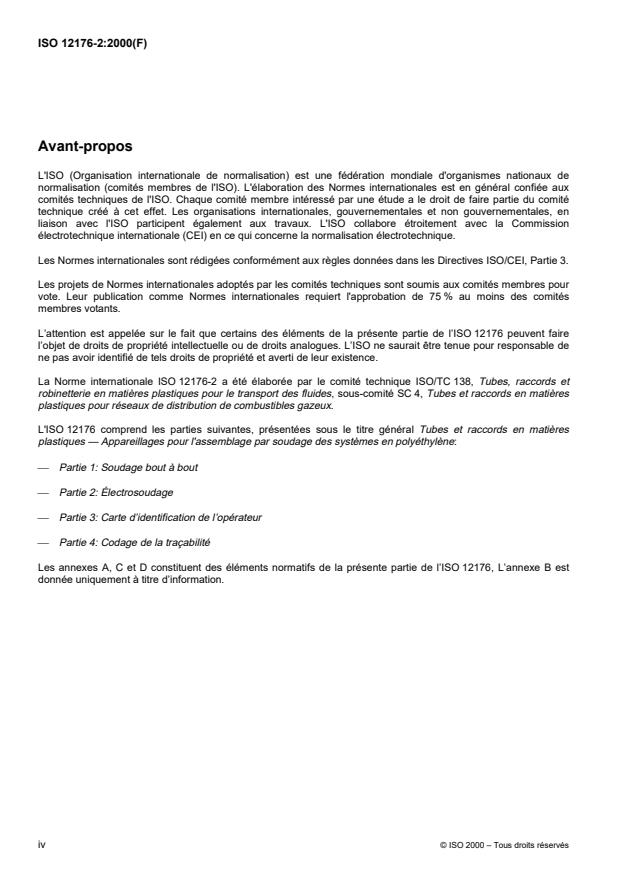 ISO 12176-2:2000(F)

Avant-propos

L'ISO (Organisation internationale de normalisation) est une fédération mondiale d'organismes nationaux de normalisation (comités membres de l'ISO). L'élaboration des Normes internationales est en général confiée aux comités techniques de l'ISO. Chaque comité membre intéressé par une étude a le droit de faire partie du comité technique créé à cet effet. Les organisations internationales, gouvernementales et non gouvernementales, en liaison avec l'ISO participent également aux travaux. L'ISO collabore étroitement avec la Commission électrotechnique internationale (CEI) en ce qui concerne la normalisation électrotechnique.

Les Normes internationales sont rédigées conformément aux règles données dans les Directives ISO/CEI, Partie 3.

Les projets de Normes internationales adoptés par les comités techniques sont soumis aux comités membres pour vote. Leur publication comme Normes internationales requiert l'approbation de 75 % au moins des comités membres votants.

L'attention est appelée sur le fait que certains des éléments de la présente partie de l'ISO 12176 peuvent faire l'objet de droits de propriété intellectuelle ou de droits analogues. L'ISO ne saurait être tenue pour responsable de ne pas avoir identifié de tels droits de propriété et averti de leur existence.

La Norme internationale ISO 12176-2 a été élaborée par le comité technique ISO/TC 138, Tubes, raccords et robinetterie en matières plastiques pour le transport des fluides, sous-comité SC 4, Tubes et raccords en matières plastiques pour réseaux de distribution de combustibles gazeux.

L'ISO 12176 comprend les parties suivantes, présentées sous le titre général Tubes et raccords en matières plastiques — Appareillages pour l'assemblage par soudage des systèmes en polyéthylène:

— Partie 1: Soudage bout à bout

— Partie 2: Électrosoudage

— Partie 3: Carte d'identification de l'opérateur

— Partie 4: Codage de la traçabilité

Les annexes A, C et D constituent des éléments normatifs de la présente partie de l'ISO 12176, L'annexe B est donnée uniquement à titre d'information.

iv

© ISO 2000 – Tous droits réservés